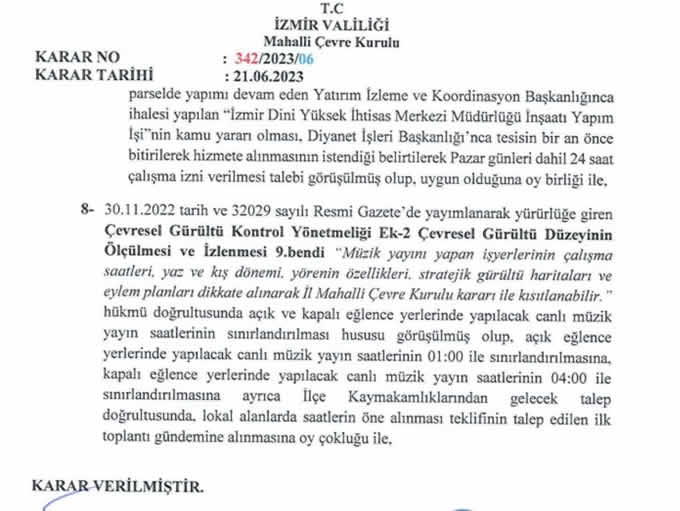 T.C
İZMİR VALİLİĞİ
Mahalli Çevre Kurulu

KARAR NO : 342/2023/06
KARAR TARİHİ : 21.06.2023

parselde yapımı devam eden Yatırım İzleme ve Koordinasyon Başkanlığınca ihalesi yapılan "İzmir Dini Yüksek İhtisas Merkezi Müdürlüğü İnşaatı Yapım İşi"nin kamu yararı olması, Diyanet İşleri Başkanlığı'nca tesisin bir an önce bitirilerek hizmete alınmasının istendiği belirtilerek Pazar günleri dahil 24 saat çalışma izni verilmesi talebi görüşülmüş olup, uygun olduğuna oy birliği ile,

8- 30.11.2022 tarih ve 32029 sayılı Resmi Gazete'de yayımlanarak yürürlüğe giren Çevresel Gürültü Kontrol Yönetmeliği Ek-2 Çevresel Gürültü Düzeyinin Ölçülmesi ve İzlenmesi 9.bendi "Müzik yayını yapan işyerlerinin çalışma saatleri, yaz ve kış dönemi, yörenin özellikleri, stratejik gürültü haritaları ve eylem planları dikkate alınarak İl Mahalli Çevre Kurulu kararı ile kısıtlanabilir." hükmü doğrultusunda açık ve kapalı eğlence yerlerinde yapılacak canlı müzik yayın saatlerinin sınırlandırılması hususu görüşülmüş olup, açık eğlence yerlerinde yapılacak canlı müzik yayın saatlerinin 01:00 ile sınırlandırılmasına, kapalı eğlence yerlerinde yapılacak canlı müzik yayın saatlerinin 04:00 ile sınırlandırılmasına ayrıca İlçe Kaymakamlıklarından gelecek talep doğrultusunda, lokal alanlarda saatlerin öne alınması teklifinin talep edilen ilk toplantı gündemine alınmasına oy çokluğu ile,

KARAR VERİLMİŞTİR.